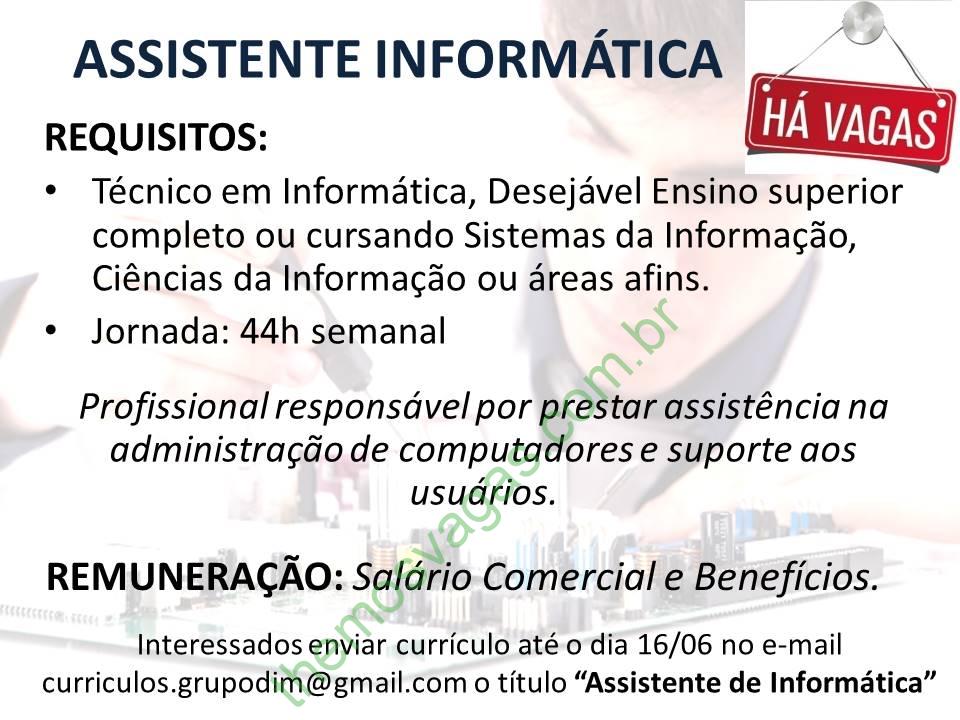 ASSISTENTE INFORMÁTICA

HÁ VAGAS

REQUISITOS:

• Técnico em Informática, Desejável Ensino superior completo ou cursando Sistemas da Informação, Ciências da Informação ou áreas afins.
• Jornada: 44h semanal

Profissional responsável por prestar assistência na administração de computadores e suporte aos usuários.

REMUNERAÇÃO: Salário Comercial e Benefícios.

Interessados enviar currículo até o dia 16/06 no e-mail curriculos.grupodim@gmail.com o título "Assistente de Informática"

themosvagas.com.br